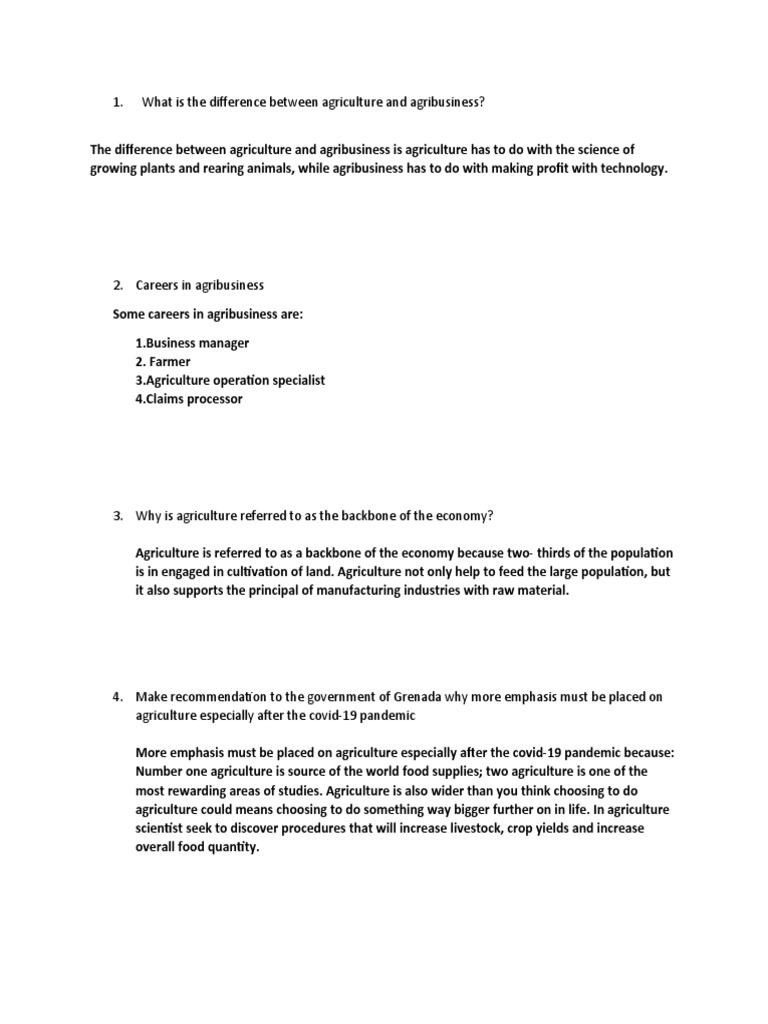 1. What is the difference between agriculture and agribusiness?

The difference between agriculture and agribusiness is agriculture has to do with the science of growing plants and rearing animals, while agribusiness has to do with making profit with technology.

2. Careers in agribusiness

Some careers in agribusiness are:

1.Business manager
2. Farmer
3.Agriculture operation specialist
4.Claims processor

3. Why is agriculture referred to as the backbone of the economy?

Agriculture is referred to as a backbone of the economy because two- thirds of the population is in engaged in cultivation of land. Agriculture not only help to feed the large population, but it also supports the principal of manufacturing industries with raw material.

4. Make recommendation to the government of Grenada why more emphasis must be placed on agriculture especially after the covid-19 pandemic

More emphasis must be placed on agriculture especially after the covid-19 pandemic because: Number one agriculture is source of the world food supplies; two agriculture is one of the most rewarding areas of studies. Agriculture is also wider than you think choosing to do agriculture could means choosing to do something way bigger further on in life. In agriculture scientist seek to discover procedures that will increase livestock, crop yields and increase overall food quantity.